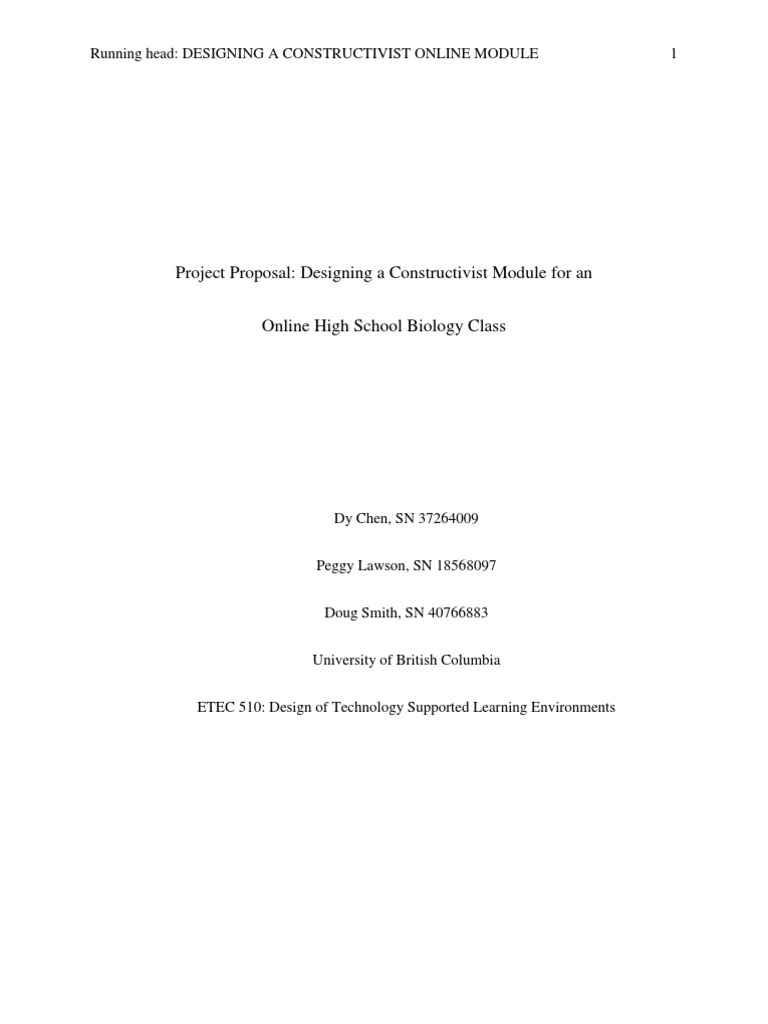 Running head: DESIGNING A CONSTRUCTIVIST ONLINE MODULE 1

Project Proposal: Designing a Constructivist Module for an

Online High School Biology Class

Dy Chen, SN 37264009

Peggy Lawson, SN 18568097

Doug Smith, SN 40766883

University of British Columbia

ETEC 510: Design of Technology Supported Learning Environments